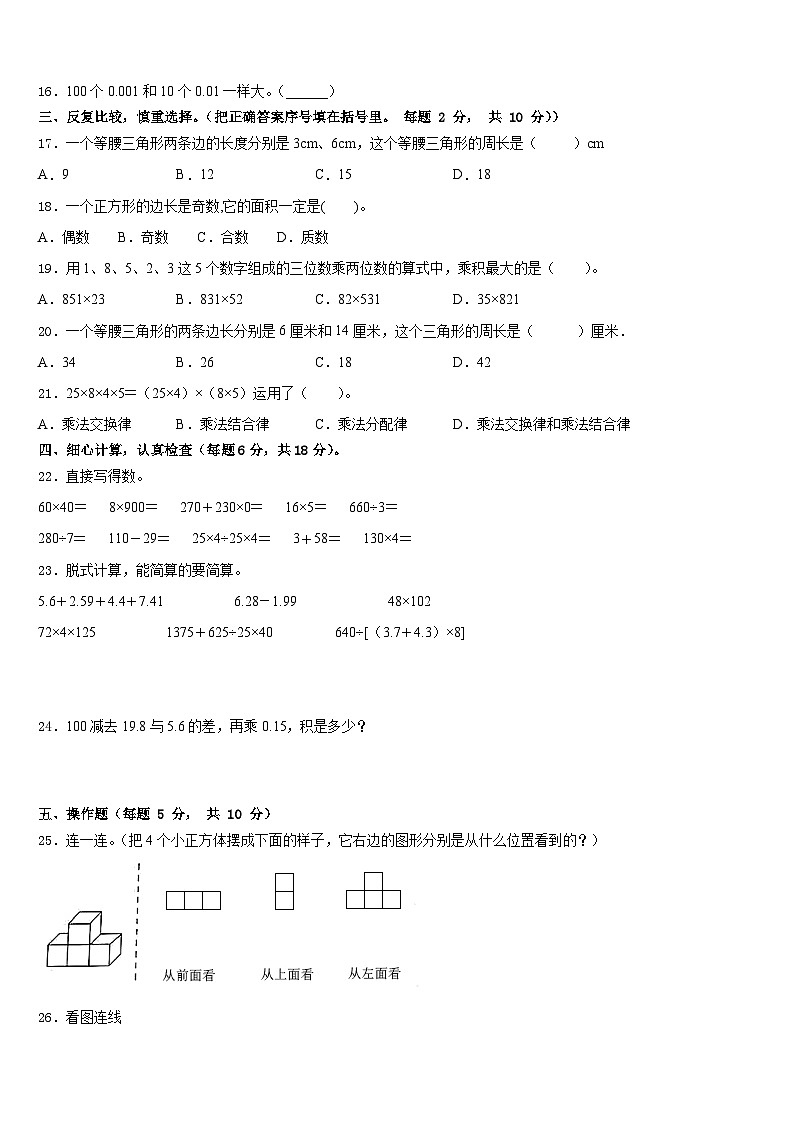 16．100 个 0.001 和 10 个 0.01 一样大。(______)

三、反复比较，慎重选择。(把正确答案序号填在括号里。 每题 2 分， 共 10 分))

17．一个等腰三角形两条边的长度分别是 3cm、6cm，这个等腰三角形的周长是（　　）cm

A．9　　B．12　　C．15　　D．18

18．一个正方形的边长是奇数,它的面积一定是(　　)。

A．偶数　B．奇数　C．合数　D．质数

19．用 1、8、5、2、3 这 5 个数字组成的三位数乘两位数的算式中，乘积最大的是（　　）。

A．851×23　　B．831×52　　C．82×531　　D．35×821

20．一个等腰三角形的两条边长分别是 6 厘米和 14 厘米，这个三角形的周长是（　　）厘米．

A．34　　B．26　　C．18　　D．42

21．25×8×4×5＝（25×4）×（8×5）运用了（　　）。

A．乘法交换律　B．乘法结合律　C．乘法分配律　D．乘法交换律和乘法结合律

四、细心计算，认真检查（每题 6 分，共 18 分）。

22．直接写得数。

60×40＝　8×900＝　270＋230×0＝　16×5＝　660÷3＝

280÷7＝　110－29＝　25×4÷25×4＝　3＋58＝　130×4＝

23．脱式计算，能简算的要简算。

5.6＋2.59＋4.4＋7.41　　6.28－1.99　　48×102

72×4×125　　1375＋625÷25×40　　640÷[（3.7＋4.3）×8]

24．100 减去 19.8 与 5.6 的差，再乘 0.15，积是多少？

五、操作题（每题 5 分， 共 10 分）

25．连一连。(把 4 个小正方体摆成下面的样子，它右边的图形分别是从什么位置看到的？)

从前面看　　从上面看　　从左面看

26．看图连线